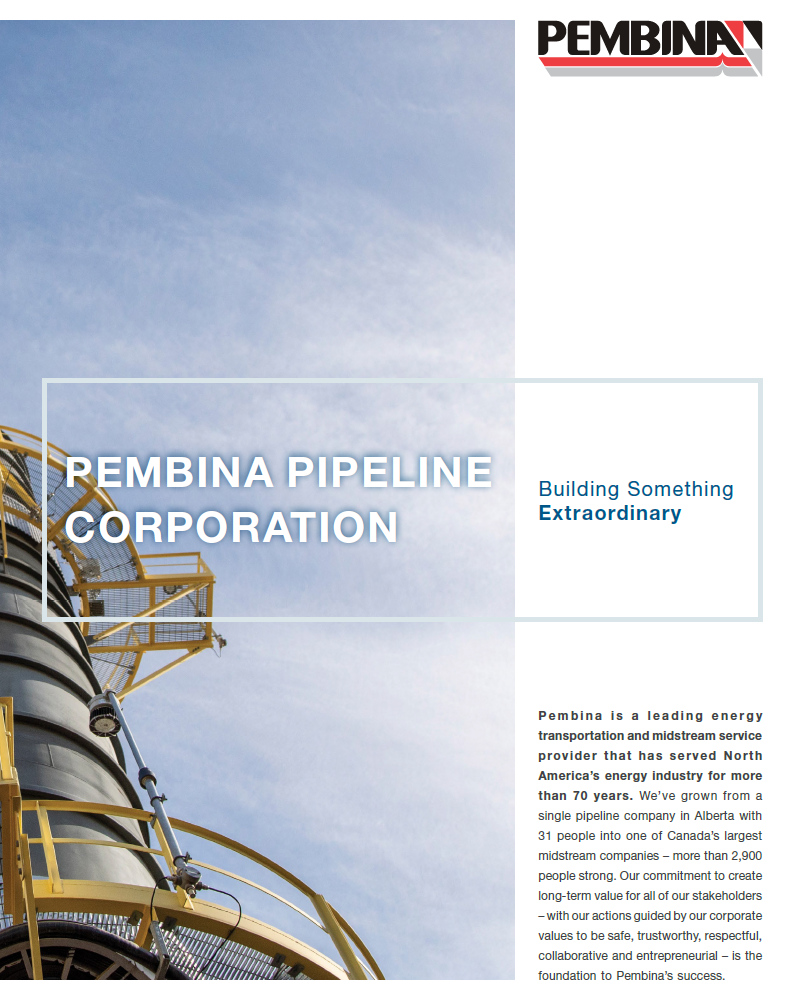 PEMBINA

PEMBINA PIPELINE CORPORATION

Building Something
Extraordinary

Pembina is a leading energy transportation and midstream service provider that has served North America's energy industry for more than 70 years. We've grown from a single pipeline company in Alberta with 31 people into one of Canada's largest midstream companies – more than 2,900 people strong. Our commitment to create long-term value for all of our stakeholders – with our actions guided by our corporate values to be safe, trustworthy, respectful, collaborative and entrepreneurial – is the foundation to Pembina's success.